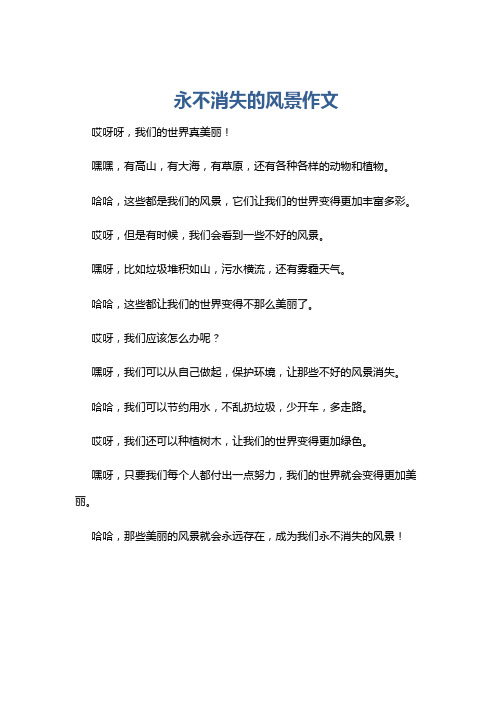 永不消失的风景作文

哎呀呀，我们的世界真美丽！

嘿嘿，有高山，有大海，有草原，还有各种各样的动物和植物。

哈哈，这些都是我们的风景，它们让我们的世界变得更加丰富多彩。

哎呀，但是有时候，我们会看到一些不好的风景。

嘿呀，比如垃圾堆积如山，污水横流，还有雾霾天气。

哈哈，这些都让我们的世界变得不那么美丽了。

哎呀，我们应该怎么办呢？

嘿呀，我们可以从自己做起，保护环境，让那些不好的风景消失。

哈哈，我们可以节约用水，不乱扔垃圾，少开车，多走路。

哎呀，我们还可以种植树木，让我们的世界变得更加绿色。

嘿呀，只要我们每个人都付出一点努力，我们的世界就会变得更加美丽。

哈哈，那些美丽的风景就会永远存在，成为我们永不消失的风景！